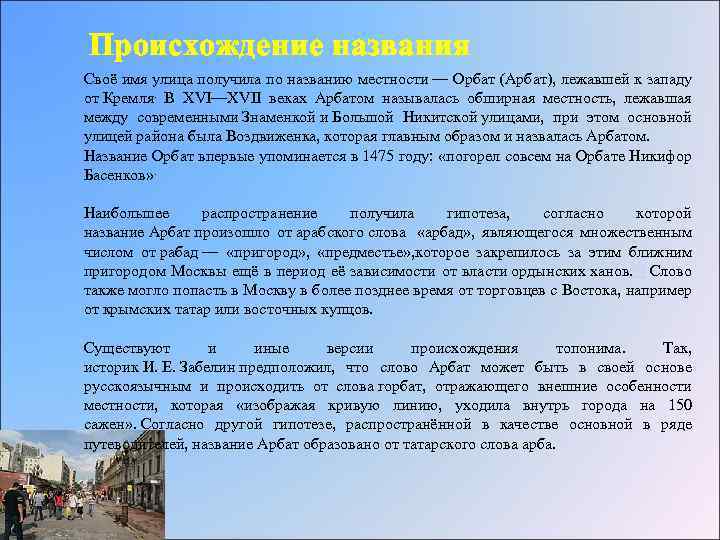 Происхождение названия

Своё имя улица получила по названию местности — Орбат (Арбат), лежавшей к западу от Кремля. В XVI—XVII веках Арбатом называлась обширная местность, лежавшая между современными Знаменкой и Большой Никитской улицами, при этом основной улицей района была Воздвиженка, которая главным образом и назвалась Арбатом.
Название Орбат впервые упоминается в 1475 году: «погорел совсем на Орбате Никифор Басенков».

Наибольшее распространение получила гипотеза, согласно которой название Арбат произошло от арабского слова «арбад», являющегося множественным числом от рабад — «пригород», «предместье»,которое закрепилось за этим ближним пригородом Москвы ещё в период её зависимости от власти ордынских ханов. Слово также могло попасть в Москву в более позднее время от торговцев с Востока, например от крымских татар или восточных купцов.

Существуют и иные версии происхождения топонима. Так, историк И. Е. Забелин предположил, что слово Арбат может быть в своей основе русскоязычным и происходить от слова горбат, отражающего внешние особенности местности, которая «изображая кривую линию, уходила внутрь города на 150 сажен». Согласно другой гипотезе, распространённой в качестве основной в ряде путеводителей, название Арбат образовано от татарского слова арба.